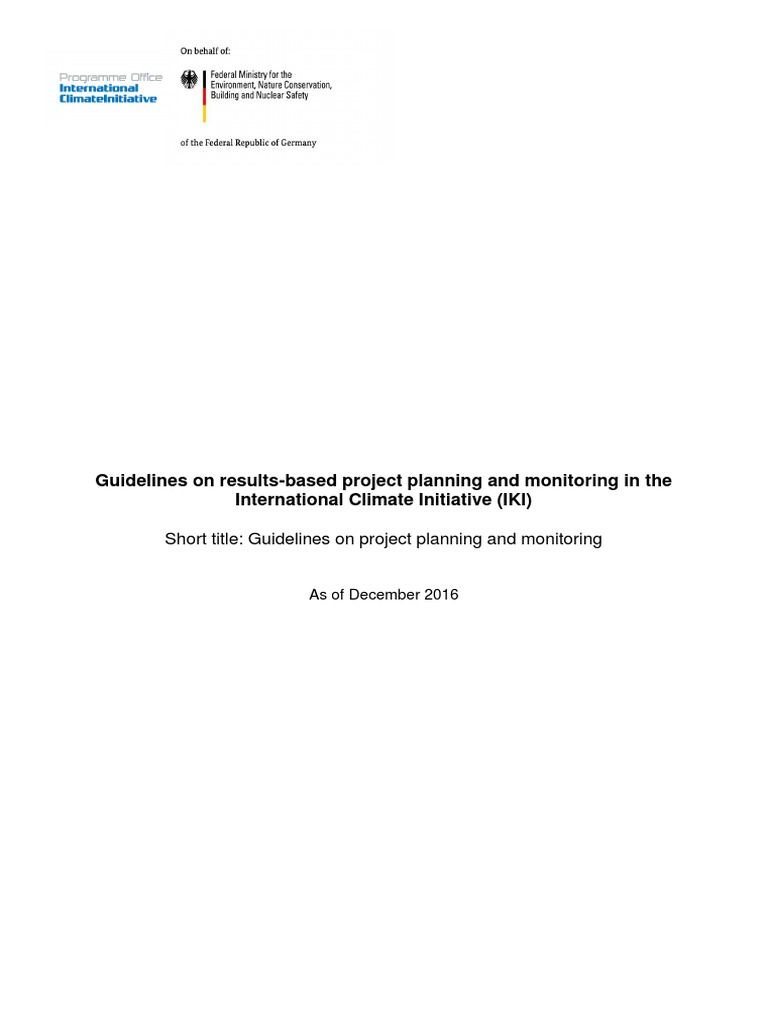 Programme Office
International
ClimateInitiative

On behalf of:

Federal Ministry for the
Environment, Nature Conservation,
Building and Nuclear Safety

of the Federal Republic of Germany

Guidelines on results-based project planning and monitoring in the International Climate Initiative (IKI)

Short title: Guidelines on project planning and monitoring

As of December 2016